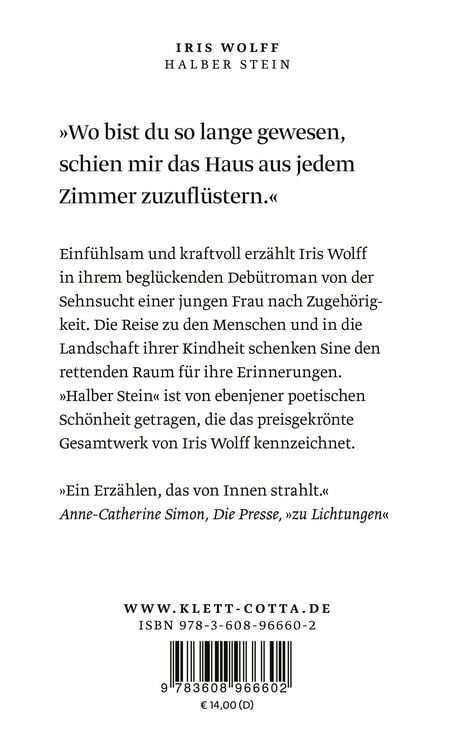 IRIS WOLFF
HALBER STEIN

»Wo bist du so lange gewesen, schien mir das Haus aus jedem Zimmer zuzuflüstern.«

Einfühlsam und kraftvoll erzählt Iris Wolff in ihrem beglückenden Debütroman von der Sehnsucht einer jungen Frau nach Zugehörigkeit. Die Reise zu den Menschen und in die Landschaft ihrer Kindheit schenken Sine den rettenden Raum für ihre Erinnerungen. »Halber Stein« ist von ebenjener poetischen Schönheit getragen, die das preisgekrönte Gesamtwerk von Iris Wolff kennzeichnet.

»Ein Erzählen, das von Innen strahlt.«
Anne-Catherine Simon, Die Presse, »zu Lichtungen«

WWW.KLETT-COTTA.DE
ISBN 978-3-608-96660-2

9 783608 966602
€ 14,00 (D)